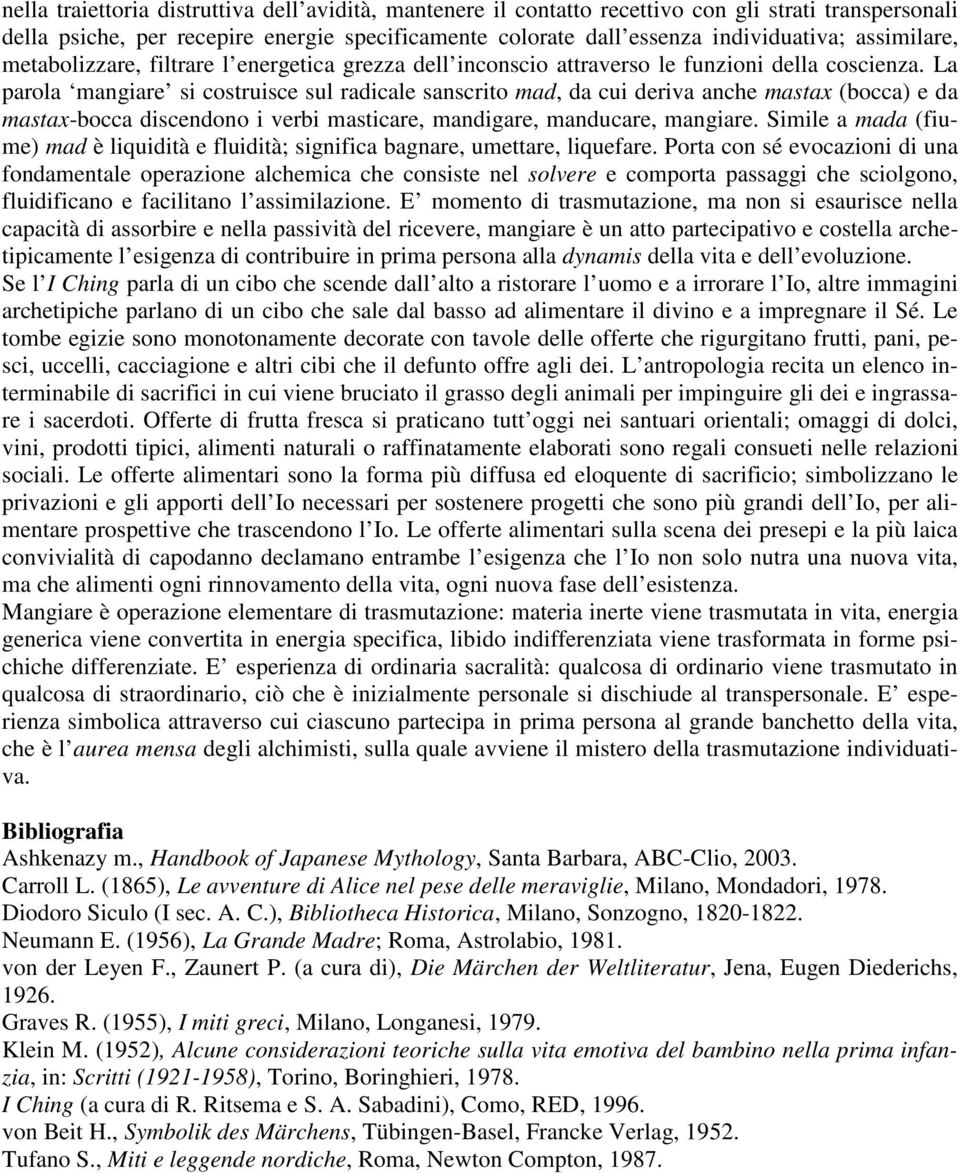 nella traiettoria distruttiva dell'avidità, mantenere il contatto recettivo con gli strati transpersonali della psiche, per recepire energie specificamente colorate dall'essenza individuativa; assimilare, metabolizzare, filtrare l'energetica grezza dell'inconscio attraverso le funzioni della coscienza. La parola 'mangiare' si costruisce sul radicale sanscrito mad, da cui deriva anche mastax (bocca) e da mastax-bocca discendono i verbi masticare, mandigare, manducare, mangiare. Simile a mada (fiume) mad è liquidità e fluidità; significa bagnare, umettare, liquefare. Porta con sé evocazioni di una fondamentale operazione alchemica che consiste nel solvere e comporta passaggi che sciolgono, fluidificano e facilitano l'assimilazione. E' momento di trasmutazione, ma non si esaurisce nella capacità di assorbire e nella passività del ricevere, mangiare è un atto partecipativo e costella archetipicamente l'esigenza di contribuire in prima persona alla dynamis della vita e dell'evoluzione.
Se l'I Ching parla di un cibo che scende dall'alto a ristorare l'uomo e a irrorare l'Io, altre immagini archetipiche parlano di un cibo che sale dal basso ad alimentare il divino e a impregnare il Sé. Le tombe egizie sono monotonamente decorate con tavole delle offerte che rigurgitano frutti, pani, pesci, uccelli, cacciagione e altri cibi che il defunto offre agli dei. L'antropologia recita un elenco interminabile di sacrifici in cui viene bruciato il grasso degli animali per impinguire gli dei e ingrassare i sacerdoti. Offerte di frutta fresca si praticano tutt'oggi nei santuari orientali; omaggi di dolci, vini, prodotti tipici, alimenti naturali o raffinatamente elaborati sono regali consueti nelle relazioni sociali. Le offerte alimentari sono la forma più diffusa ed eloquente di sacrificio; simbolizzano le privazioni e gli apporti dell'Io necessari per sostenere progetti che sono più grandi dell'Io, per alimentare prospettive che trascendono l'Io. Le offerte alimentari sulla scena dei presepi e la più laica convivialità di capodanno declamano entrambe l'esigenza che l'Io non solo nutra una nuova vita, ma che alimenti ogni rinnovamento della vita, ogni nuova fase dell'esistenza.
Mangiare è operazione elementare di trasmutazione: materia inerte viene trasmutata in vita, energia generica viene convertita in energia specifica, libido indifferenziata viene trasformata in forme psichiche differenziate. E' esperienza di ordinaria sacralità: qualcosa di ordinario viene trasmutato in qualcosa di straordinario, ciò che è inizialmente personale si dischiude al transpersonale. E' esperienza simbolica attraverso cui ciascuno partecipa in prima persona al grande banchetto della vita, che è l'aurea mensa degli alchimisti, sulla quale avviene il mistero della trasmutazione individuativa.

Bibliografia
Ashkenazy m., Handbook of Japanese Mythology, Santa Barbara, ABC-Clio, 2003.
Carroll L. (1865), Le avventure di Alice nel pese delle meraviglie, Milano, Mondadori, 1978.
Diodoro Siculo (I sec. A. C.), Bibliotheca Historica, Milano, Sonzogno, 1820-1822.
Neumann E. (1956), La Grande Madre; Roma, Astrolabio, 1981.
von der Leyen F., Zaunert P. (a cura di), Die Märchen der Weltliteratur, Jena, Eugen Diederichs, 1926.
Graves R. (1955), I miti greci, Milano, Longanesi, 1979.
Klein M. (1952), Alcune considerazioni teoriche sulla vita emotiva del bambino nella prima infanzia, in: Scritti (1921-1958), Torino, Boringhieri, 1978.
I Ching (a cura di R. Ritsema e S. A. Sabadini), Como, RED, 1996.
von Beit H., Symbolik des Märchens, Tübingen-Basel, Francke Verlag, 1952.
Tufano S., Miti e leggende nordiche, Roma, Newton Compton, 1987.